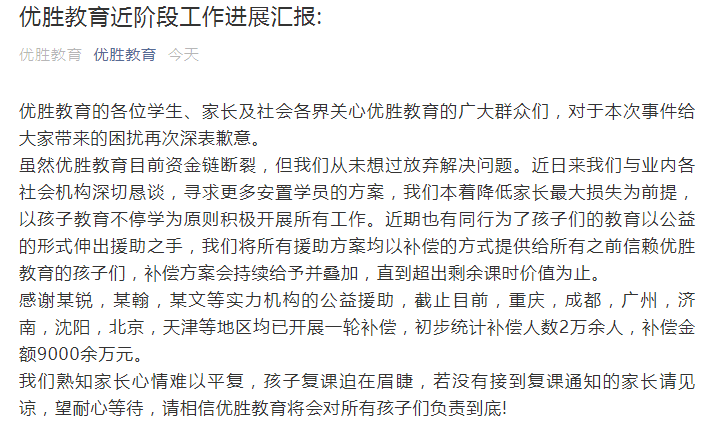 优胜教育近阶段工作进展汇报:

优胜教育 优胜教育 今天

优胜教育的各位学生、家长及社会各界关心优胜教育的广大群众们，对于本次事件给大家带来的困扰再次深表歉意。
虽然优胜教育目前资金链断裂，但我们从未想过放弃解决问题。近日来我们与业内各社会机构深切恳谈，寻求更多安置学员的方案，我们本着降低家长最大损失为前提，以孩子教育不停学为原则积极开展所有工作。近期也有同行为了孩子们的教育以公益的形式伸出援助之手，我们将所有援助方案均以补偿的方式提供给所有之前信赖优胜教育的孩子们，补偿方案会持续给予并叠加，直到超出剩余课时价值为止。
感谢某锐，某翰，某文等实力机构的公益援助，截止目前，重庆，成都，广州，济南，沈阳，北京，天津等地区均已开展一轮补偿，初步统计补偿人数2万余人，补偿金额9000余万元。
我们熟知家长心情难以平复，孩子复课迫在眉睫，若没有接到复课通知的家长请见谅，望耐心等待，请相信优胜教育将会对所有孩子们负责到底!